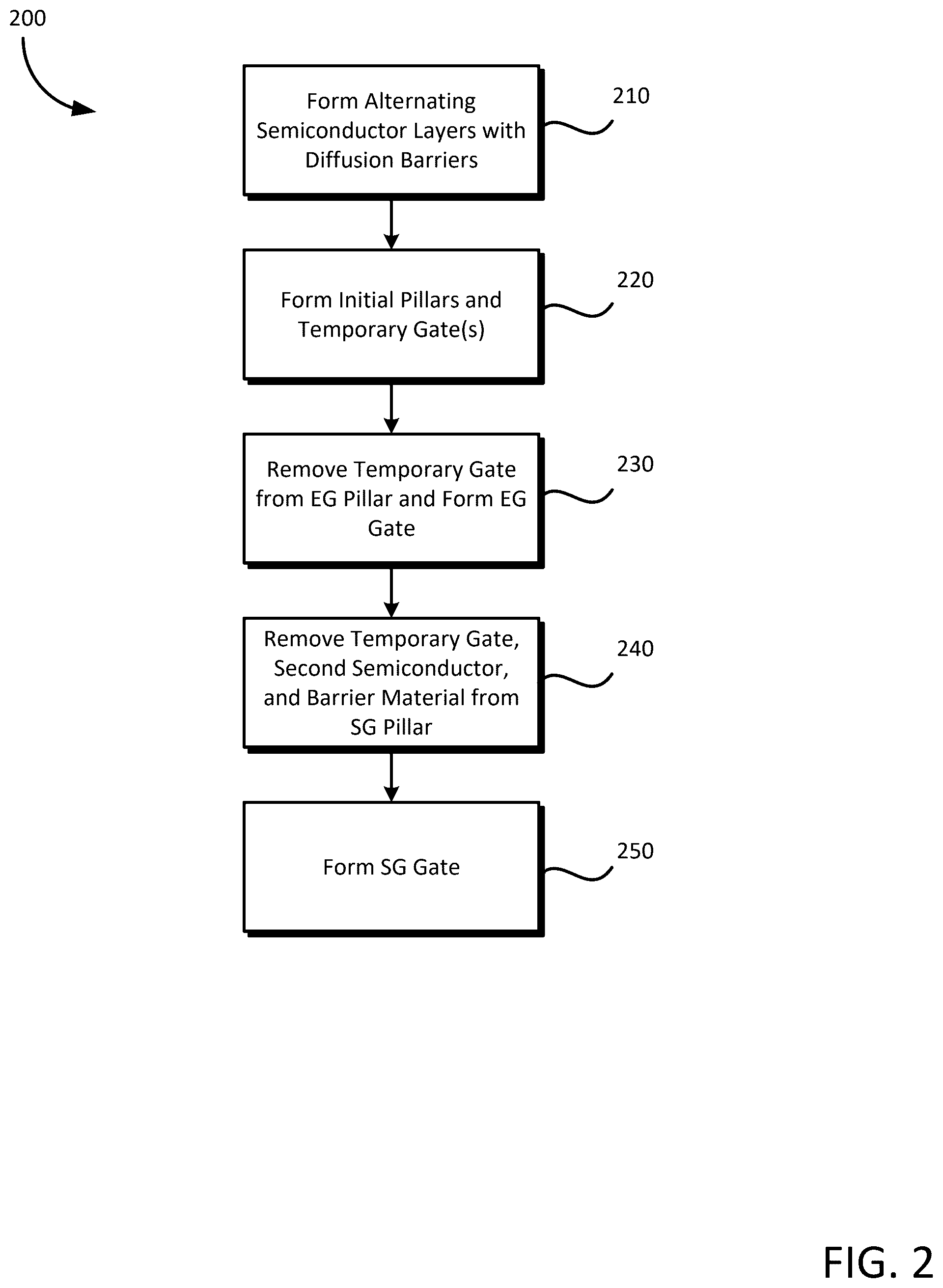 200

Form Alternating Semiconductor Layers with Diffusion Barriers

210

Form Initial Pillars and Temporary Gate(s)

220

Remove Temporary Gate from EG Pillar and Form EG Gate

230

Remove Temporary Gate, Second Semiconductor, and Barrier Material from SG Pillar

240

Form SG Gate

250

FIG. 2